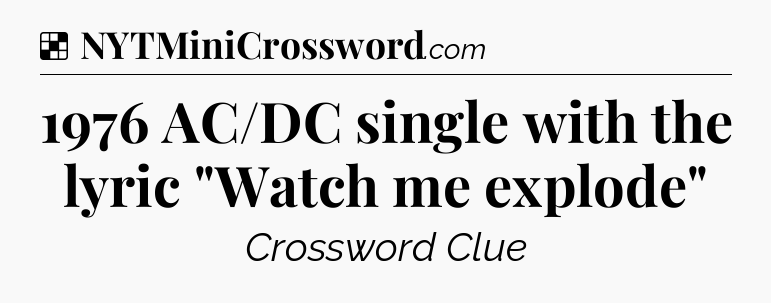 NYTMiniCrossword.com

1976 AC/DC single with the lyric "Watch me explode"

Crossword Clue